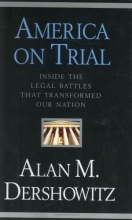 AMERICA ON TRIAL

INSIDE THE LEGAL BATTLES THAT TRANSFORMED OUR NATION

ALAN M. DERSHOWITZ